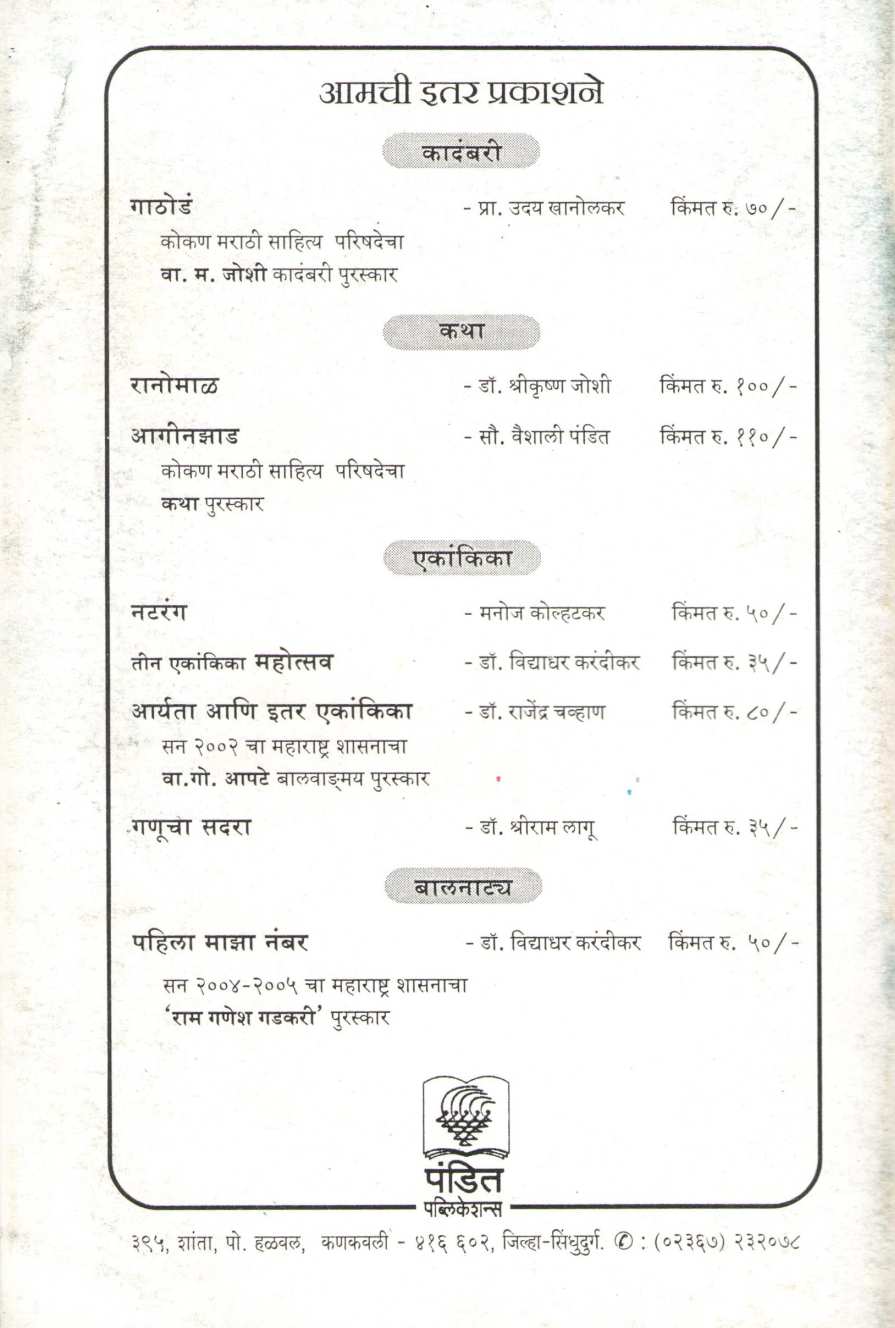 आमची इतर प्रकाशने

कादंबरी

गाठोडं - प्रा. उदय खानोलकर किंमत रु. ७०/-
कोकण मराठी साहित्य परिषदेचा
वा. म. जोशी कादंबरी पुरस्कार

कथा

रानोमाळ - डॉ. श्रीकृष्ण जोशी किंमत रु. १००/-

आगीनझाड - सौ. वैशाली पंडित किंमत रु. ११०/-
कोकण मराठी साहित्य परिषदेचा
कथा पुरस्कार

एकांकिका

नटरंग - मनोज कोल्हटकर किंमत रु. ५०/-

तीन एकांकिका महोत्सव - डॉ. विद्याधर करंदीकर किंमत रु. ३५/-

आर्यता आणि इतर एकांकिका - डॉ. राजेंद्र चव्हाण किंमत रु. ८०/-
सन २००२ चा महाराष्ट्र शासनाचा
वा.गो. आपटे बालवाङ्मय पुरस्कार

गणूचा सदरा - डॉ. श्रीराम लागू किंमत रु. ३५/-

बालनाट्य

पहिला माझा नंबर - डॉ. विद्याधर करंदीकर किंमत रु. ५०/-
सन २००४-२००५ चा महाराष्ट्र शासनाचा
'राम गणेश गडकरी' पुरस्कार

पंडित
पब्लिकेशन्स

३९५, शांता, पो. हळवल, कणकवली - ४१६ ६०२, जिल्हा-सिंधुदुर्ग. ✆ : (०२३६७) २३२०७८